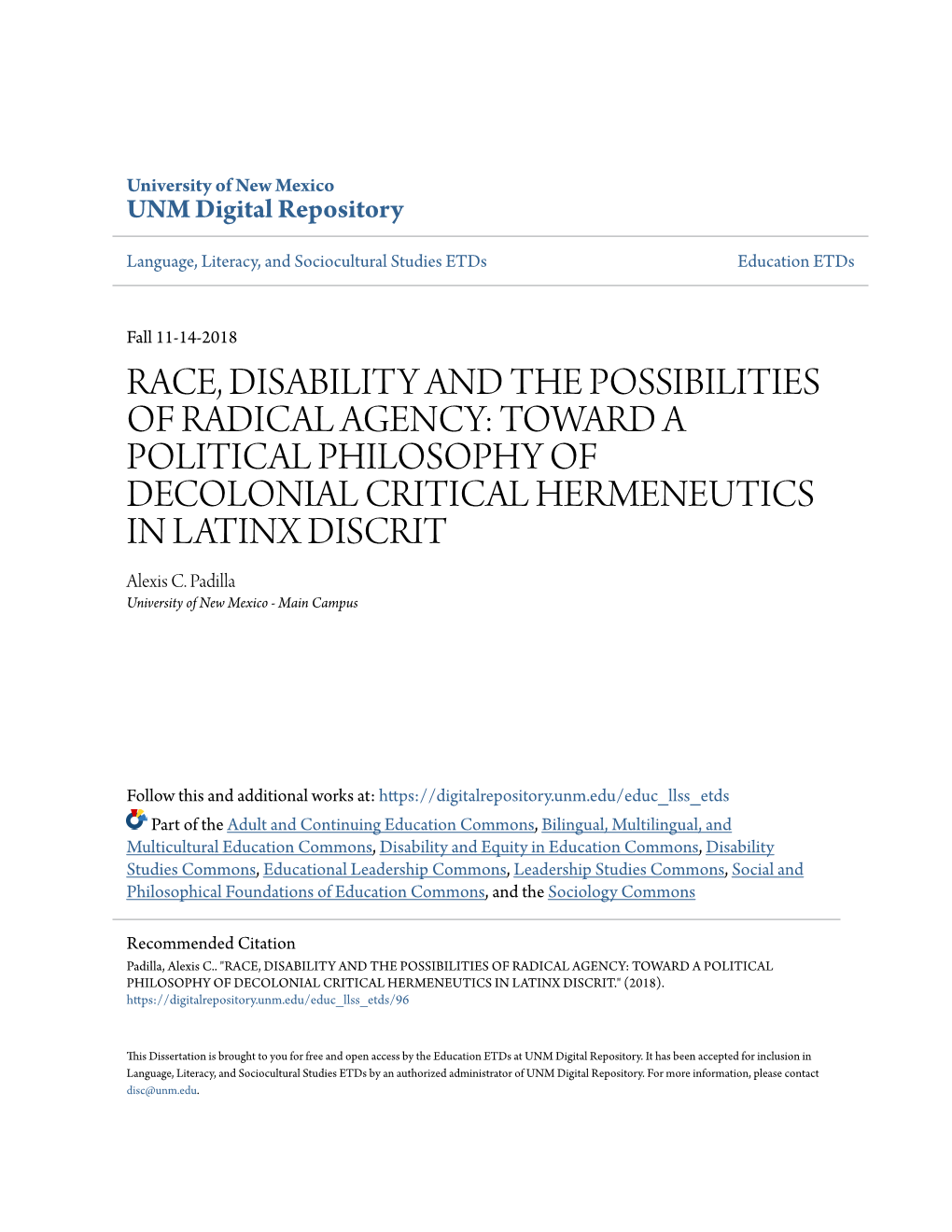 University of New Mexico
UNM Digital Repository

Language, Literacy, and Sociocultural Studies ETDs

Education ETDs

Fall 11-14-2018

RACE, DISABILITY AND THE POSSIBILITIES OF RADICAL AGENCY: TOWARD A POLITICAL PHILOSOPHY OF DECOLONIAL CRITICAL HERMENEUTICS IN LATINX DISCRIT

Alexis C. Padilla
University of New Mexico - Main Campus

Follow this and additional works at: https://digitalrepository.unm.edu/educ_llss_etds

Part of the Adult and Continuing Education Commons, Bilingual, Multilingual, and Multicultural Education Commons, Disability and Equity in Education Commons, Disability Studies Commons, Educational Leadership Commons, Leadership Studies Commons, Social and Philosophical Foundations of Education Commons, and the Sociology Commons

Recommended Citation
Padilla, Alexis C.. "RACE, DISABILITY AND THE POSSIBILITIES OF RADICAL AGENCY: TOWARD A POLITICAL PHILOSOPHY OF DECOLONIAL CRITICAL HERMENEUTICS IN LATINX DISCRIT." (2018). https://digitalrepository.unm.edu/educ_llss_etds/96

This Dissertation is brought to you for free and open access by the Education ETDs at UNM Digital Repository. It has been accepted for inclusion in Language, Literacy, and Sociocultural Studies ETDs by an authorized administrator of UNM Digital Repository. For more information, please contact disc@unm.edu.